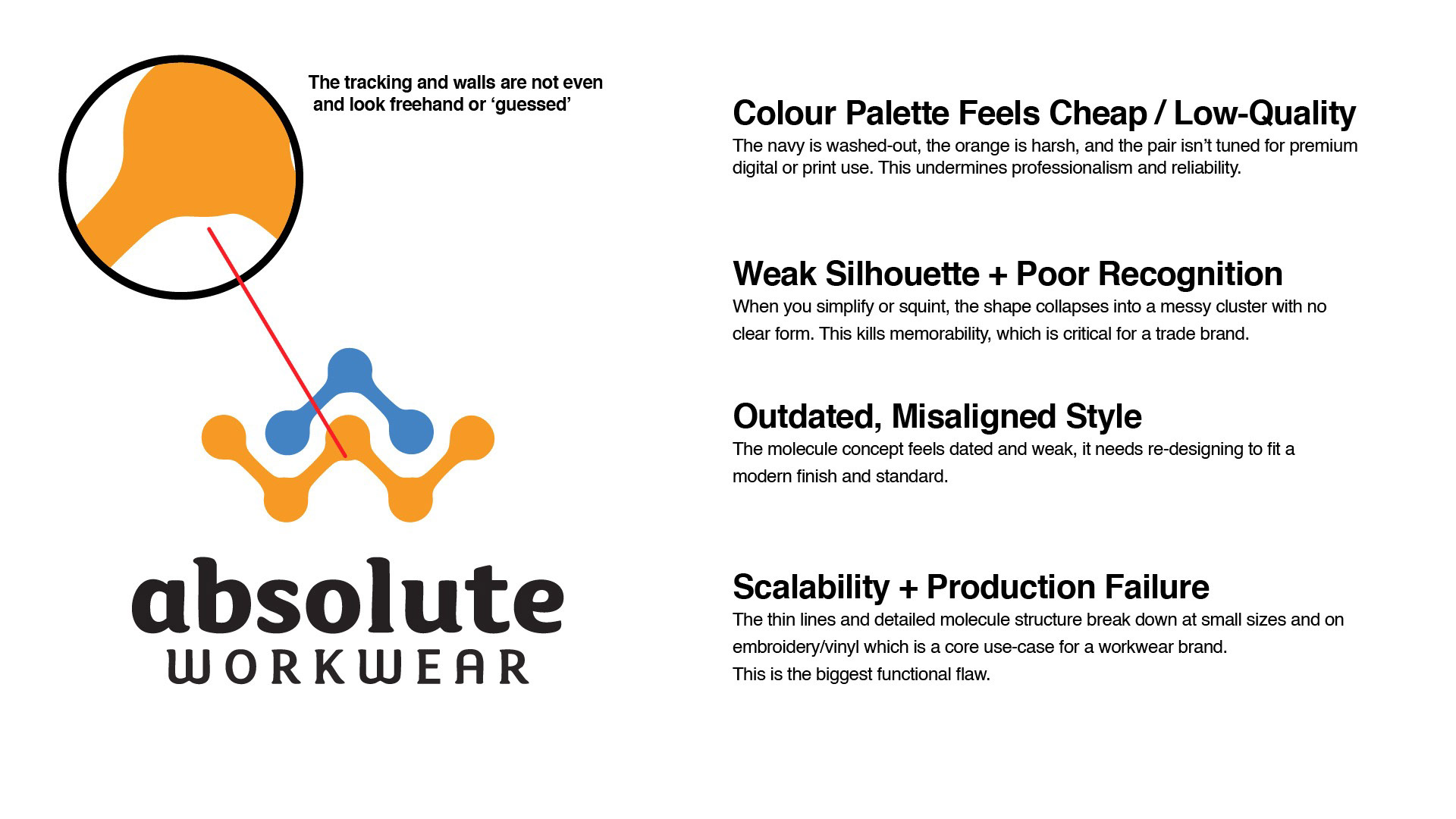 The tracking and walls are not even and look freehand or 'guessed'

absolute
WORKWEAR

Colour Palette Feels Cheap / Low-Quality

The navy is washed-out, the orange is harsh, and the pair isn't tuned for premium digital or print use. This undermines professionalism and reliability.

Weak Silhouette + Poor Recognition

When you simplify or squint, the shape collapses into a messy cluster with no clear form. This kills memorability, which is critical for a trade brand.

Outdated, Misaligned Style

The molecule concept feels dated and weak, it needs re-designing to fit a modern finish and standard.

Scalability + Production Failure

The thin lines and detailed molecule structure break down at small sizes and on embroidery/vinyl which is a core use-case for a workwear brand.
This is the biggest functional flaw.